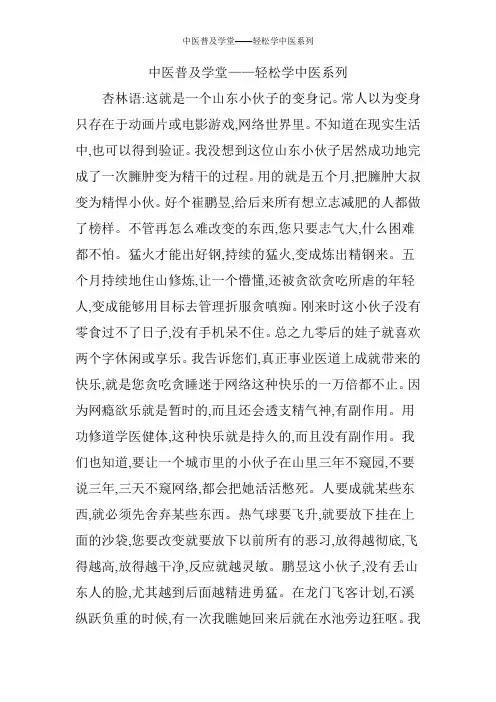 中医普及学堂——轻松学中医系列

中医普及学堂——轻松学中医系列

杏林语:这就是一个山东小伙子的变身记。常人以为变身只存在于动画片或电影游戏,网络世界里。不知道在现实生活中,也可以得到验证。我没想到这位山东小伙子居然成功地完成了一次臃肿变为精干的过程。用的就是五个月,把臃肿大叔变为精悍小伙。好个崔鹏昱,给后来所有想立志减肥的人都做了榜样。不管再怎么难改变的东西,您只要志气大,什么困难都不怕。猛火才能出好钢,持续的猛火,变成炼出精钢来。五个月持续地住山修炼,让一个懵懂,还被贪欲贪吃所虐的年轻人,变成能够用目标去管理折服贪嗔痴。刚来时这小伙子没有零食过不了日子,没有手机呆不住。总之九零后的娃子就喜欢两个字休闲或享乐。我告诉您们,真正事业医道上成就带来的快乐,就是您贪吃贪睡迷于网络这种快乐的一万倍都不止。因为网瘾欲乐就是暂时的,而且还会透支精气神,有副作用。用功修道学医健体,这种快乐就是持久的,而且没有副作用。我们也知道,要让一个城市里的小伙子在山里三年不窥园,不要说三年,三天不窥网络,都会把她活活憋死。人要成就某些东西,就必须先舍弃某些东西。热气球要飞升,就要放下挂在上面的沙袋,您要改变就要放下以前所有的恶习,放得越彻底,飞得越高,放得越干净,反应就越灵敏。鹏昱这小伙子,没有丢山东人的脸,尤其越到后面越精进勇猛。在龙门飞客计划,石溪纵跃负重的时候,有一次我瞧她回来后就在水池旁边狂呕。我